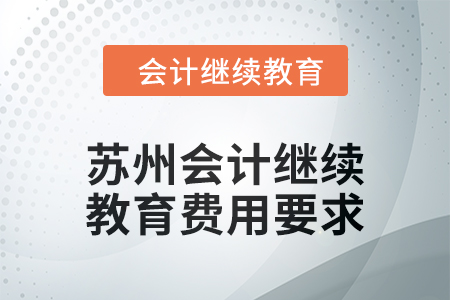 会计继续教育

苏州会计继续教育费用要求